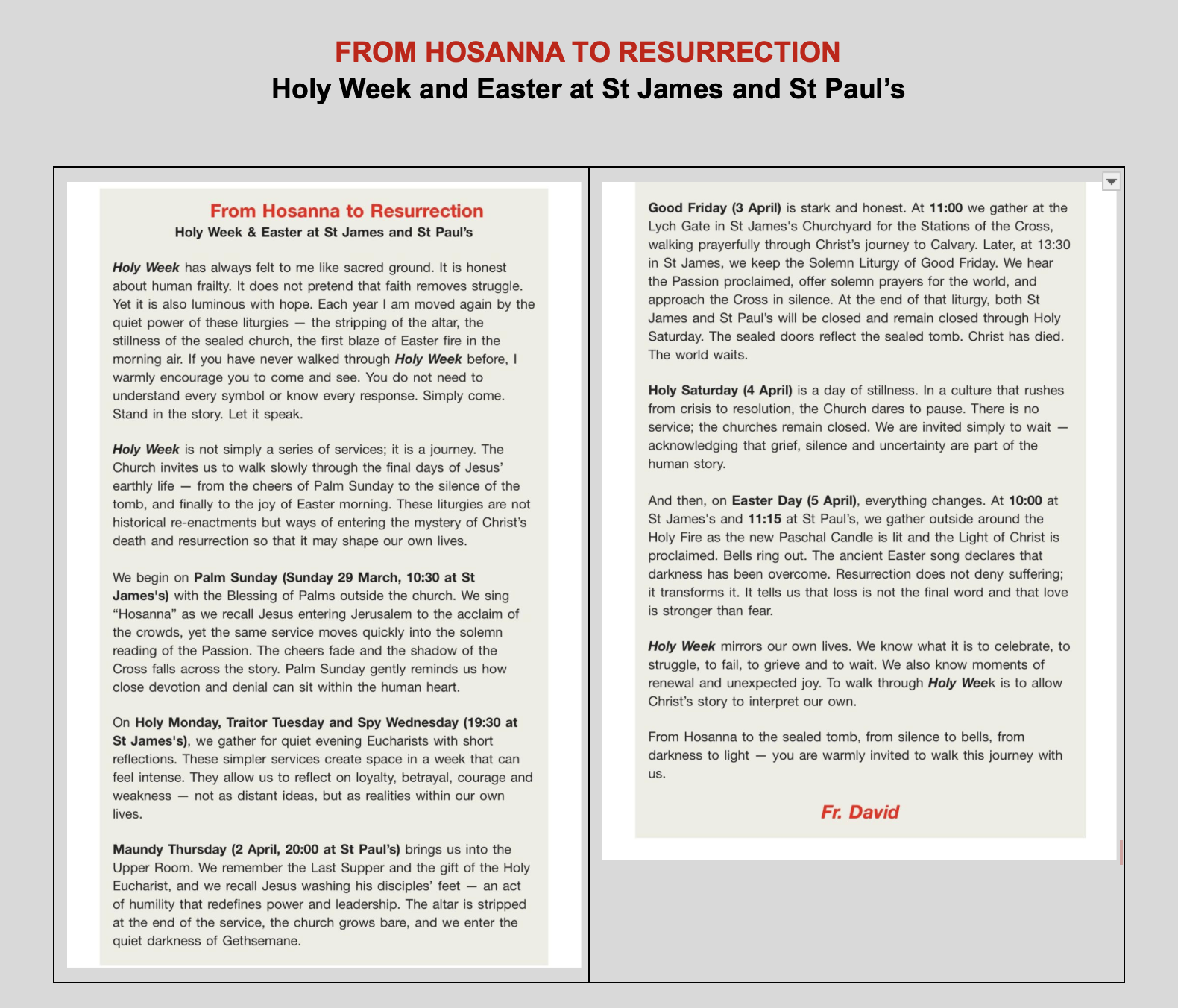 FROM HOSANNA TO RESURRECTION
Holy Week and Easter at St James and St Paul's

From Hosanna to Resurrection
Holy Week & Easter at St James and St Paul's

Holy Week has always felt to me like sacred ground. It is honest about human frailty. It does not pretend that faith removes struggle. Yet it is also luminous with hope. Each year I am moved again by the quiet power of these liturgies — the stripping of the altar, the stillness of the sealed church, the first blaze of Easter fire in the morning air. If you have never walked through Holy Week before, I warmly encourage you to come and see. You do not need to understand every symbol or know every response. Simply come. Stand in the story. Let it speak.

Holy Week is not simply a series of services; it is a journey. The Church invites us to walk slowly through the final days of Jesus' earthly life — from the cheers of Palm Sunday to the silence of the tomb, and finally to the joy of Easter morning. These liturgies are not historical re-enactments but ways of entering the mystery of Christ's death and resurrection so that it may shape our own lives.

We begin on Palm Sunday (Sunday 29 March, 10:30 at St James's) with the Blessing of Palms outside the church. We sing "Hosanna" as we recall Jesus entering Jerusalem to the acclaim of the crowds, yet the same service moves quickly into the solemn reading of the Passion. The cheers fade and the shadow of the Cross falls across the story. Palm Sunday gently reminds us how close devotion and denial can sit within the human heart.

On Holy Monday, Traitor Tuesday and Spy Wednesday (19:30 at St James's), we gather for quiet evening Eucharists with short reflections. These simpler services create space in a week that can feel intense. They allow us to reflect on loyalty, betrayal, courage and weakness — not as distant ideas, but as realities within our own lives.

Maundy Thursday (2 April, 20:00 at St Paul's) brings us into the Upper Room. We remember the Last Supper and the gift of the Holy Eucharist, and we recall Jesus washing his disciples' feet — an act of humility that redefines power and leadership. The altar is stripped at the end of the service, the church grows bare, and we enter the quiet darkness of Gethsemane.

Good Friday (3 April) is stark and honest. At 11:00 we gather at the Lych Gate in St James's Churchyard for the Stations of the Cross, walking prayerfully through Christ's journey to Calvary. Later, at 13:30 in St James, we keep the Solemn Liturgy of Good Friday. We hear the Passion proclaimed, offer solemn prayers for the world, and approach the Cross in silence. At the end of that liturgy, both St James and St Paul's will be closed and remain closed through Holy Saturday. The sealed doors reflect the sealed tomb. Christ has died. The world waits.

Holy Saturday (4 April) is a day of stillness. In a culture that rushes from crisis to resolution, the Church dares to pause. There is no service; the churches remain closed. We are invited simply to wait — acknowledging that grief, silence and uncertainty are part of the human story.

And then, on Easter Day (5 April), everything changes. At 10:00 at St James's and 11:15 at St Paul's, we gather outside around the Holy Fire as the new Paschal Candle is lit and the Light of Christ is proclaimed. Bells ring out. The ancient Easter song declares that darkness has been overcome. Resurrection does not deny suffering; it transforms it. It tells us that loss is not the final word and that love is stronger than fear.

Holy Week mirrors our own lives. We know what it is to celebrate, to struggle, to fail, to grieve and to wait. We also know moments of renewal and unexpected joy. To walk through Holy Week is to allow Christ's story to interpret our own.

From Hosanna to the sealed tomb, from silence to bells, from darkness to light — you are warmly invited to walk this journey with us.

Fr. David